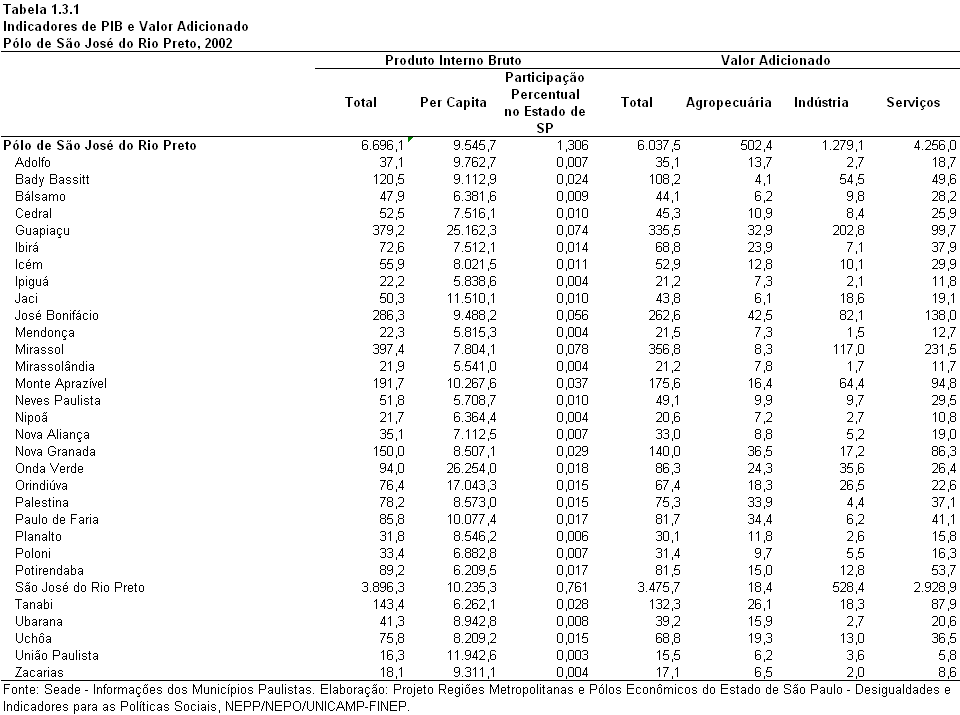 Tabela 1.3.1
Indicadores de PIB e Valor Adicionado
Pólo de São José do Rio Preto, 2002

| | Produto Interno Bruto | | | Valor Adicionado | | | |
|---|---|---|---|---|---|---|---|
| | Total | Per Capita | Participação Percentual no Estado de SP | Total | Agropecuária | Indústria | Serviços |
| Pólo de São José do Rio Preto | 6.696,1 | 9.545,7 | 1,306 | 6.037,5 | 502,4 | 1.279,1 | 4.256,0 |
| Adolfo | 37,1 | 9.762,7 | 0,007 | 35,1 | 13,7 | 2,7 | 18,7 |
| Bady Bassitt | 120,5 | 9.112,9 | 0,024 | 108,2 | 4,1 | 54,5 | 49,6 |
| Bálsamo | 47,9 | 6.381,6 | 0,009 | 44,1 | 6,2 | 9,8 | 28,2 |
| Cedral | 52,5 | 7.516,1 | 0,010 | 45,3 | 10,9 | 8,4 | 25,9 |
| Guapiaçu | 379,2 | 25.162,3 | 0,074 | 335,5 | 32,9 | 202,8 | 99,7 |
| Ibirá | 72,6 | 7.512,1 | 0,014 | 68,8 | 23,9 | 7,1 | 37,9 |
| Icém | 55,9 | 8.021,5 | 0,011 | 52,9 | 12,8 | 10,1 | 29,9 |
| Ipiguá | 22,2 | 5.838,6 | 0,004 | 21,2 | 7,3 | 2,1 | 11,8 |
| Jaci | 50,3 | 11.510,1 | 0,010 | 43,8 | 6,1 | 18,6 | 19,1 |
| José Bonifácio | 286,3 | 9.488,2 | 0,056 | 262,6 | 42,5 | 82,1 | 138,0 |
| Mendonça | 22,3 | 5.815,3 | 0,004 | 21,5 | 7,3 | 1,5 | 12,7 |
| Mirassol | 397,4 | 7.804,1 | 0,078 | 356,8 | 8,3 | 117,0 | 231,5 |
| Mirassolândia | 21,9 | 5.541,0 | 0,004 | 21,2 | 7,8 | 1,7 | 11,7 |
| Monte Aprazível | 191,7 | 10.267,6 | 0,037 | 175,6 | 16,4 | 64,4 | 94,8 |
| Neves Paulista | 51,8 | 5.708,7 | 0,010 | 49,1 | 9,9 | 9,7 | 29,5 |
| Nipoã | 21,7 | 6.364,4 | 0,004 | 20,6 | 7,2 | 2,7 | 10,8 |
| Nova Aliança | 35,1 | 7.112,5 | 0,007 | 33,0 | 8,8 | 5,2 | 19,0 |
| Nova Granada | 150,0 | 8.507,1 | 0,029 | 140,0 | 36,5 | 17,2 | 86,3 |
| Onda Verde | 94,0 | 26.254,0 | 0,018 | 86,3 | 24,3 | 35,6 | 26,4 |
| Orindiúva | 76,4 | 17.043,3 | 0,015 | 67,4 | 18,3 | 26,5 | 22,6 |
| Palestina | 78,2 | 8.573,0 | 0,015 | 75,3 | 33,9 | 4,4 | 37,1 |
| Paulo de Faria | 85,8 | 10.077,4 | 0,017 | 81,7 | 34,4 | 6,2 | 41,1 |
| Planalto | 31,8 | 8.546,2 | 0,006 | 30,1 | 11,8 | 2,6 | 15,8 |
| Poloni | 33,4 | 6.882,8 | 0,007 | 31,4 | 9,7 | 5,5 | 16,3 |
| Potirendaba | 89,2 | 6.209,5 | 0,017 | 81,5 | 15,0 | 12,8 | 53,7 |
| São José do Rio Preto | 3.896,3 | 10.235,3 | 0,761 | 3.475,7 | 18,4 | 528,4 | 2.928,9 |
| Tanabi | 143,4 | 6.262,1 | 0,028 | 132,3 | 26,1 | 18,3 | 87,9 |
| Ubarana | 41,3 | 8.942,8 | 0,008 | 39,2 | 15,9 | 2,7 | 20,6 |
| Uchôa | 75,8 | 8.209,2 | 0,015 | 68,8 | 19,3 | 13,0 | 36,5 |
| União Paulista | 16,3 | 11.942,6 | 0,003 | 15,5 | 6,2 | 3,6 | 5,8 |
| Zacarias | 18,1 | 9.311,1 | 0,004 | 17,1 | 6,5 | 2,0 | 8,6 |

Fonte: Seade - Informações dos Municípios Paulistas. Elaboração: Projeto Regiões Metropolitanas e Pólos Econômicos do Estado de São Paulo - Desigualdades e Indicadores para as Políticas Sociais, NEPP/NEPO/UNICAMP-FINEP.